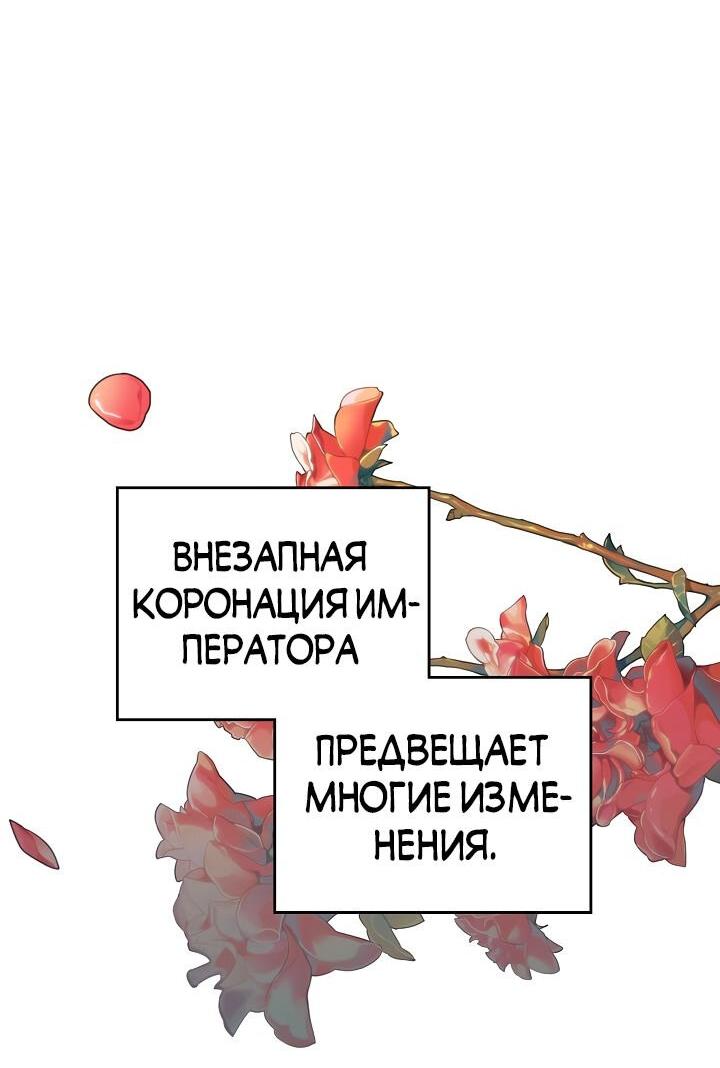 ВНЕЗАПНАЯ КОРОНАЦИЯ ИМПЕРАТОРА

ПРЕДВЕЩАЕТ МНОГИЕ ИЗМЕНЕНИЯ.